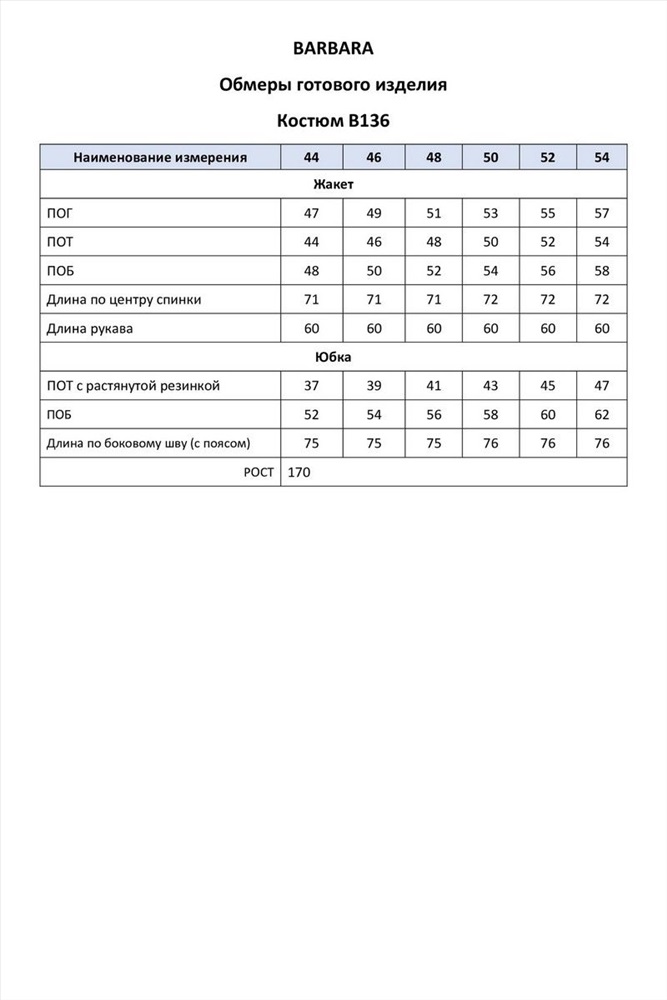 BARBARA

Обмеры готового изделия

Костюм B136

| Наименование измерения | 44 | 46 | 48 | 50 | 52 | 54 |
|---|---|---|---|---|---|---|
| Жакет | | | | | | |
| ПОГ | 47 | 49 | 51 | 53 | 55 | 57 |
| ПОТ | 44 | 46 | 48 | 50 | 52 | 54 |
| ПОБ | 48 | 50 | 52 | 54 | 56 | 58 |
| Длина по центру спинки | 71 | 71 | 71 | 72 | 72 | 72 |
| Длина рукава | 60 | 60 | 60 | 60 | 60 | 60 |
| Юбка | | | | | | |
| ПОТ с растянутой резинкой | 37 | 39 | 41 | 43 | 45 | 47 |
| ПОБ | 52 | 54 | 56 | 58 | 60 | 62 |
| Длина по боковому шву (с поясом) | 75 | 75 | 75 | 76 | 76 | 76 |
| РОСТ | 170 | | | | | |